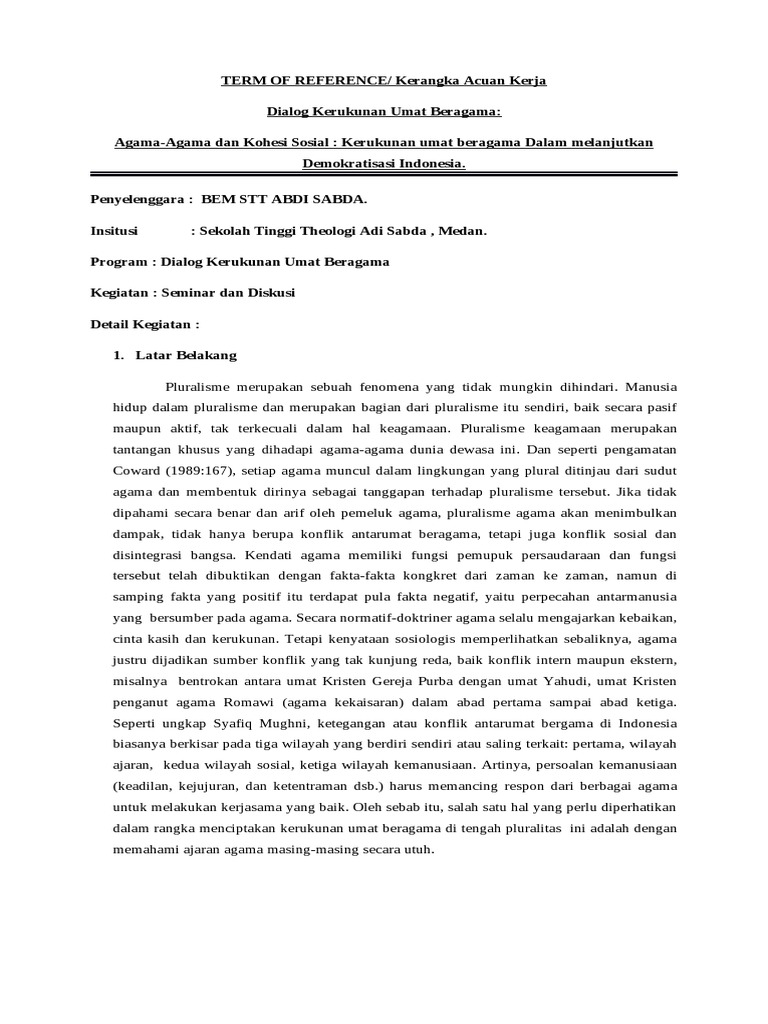 TERM OF REFERENCE/ Kerangka Acuan Kerja

Dialog Kerukunan Umat Beragama:

Agama-Agama dan Kohesi Sosial : Kerukunan umat beragama Dalam melanjutkan Demokratisasi Indonesia.

Penyelenggara : BEM STT ABDI SABDA.

Insitusi : Sekolah Tinggi Theologi Adi Sabda , Medan.

Program : Dialog Kerukunan Umat Beragama

Kegiatan : Seminar dan Diskusi

Detail Kegiatan :

1. Latar Belakang

Pluralisme merupakan sebuah fenomena yang tidak mungkin dihindari. Manusia hidup dalam pluralisme dan merupakan bagian dari pluralisme itu sendiri, baik secara pasif maupun aktif, tak terkecuali dalam hal keagamaan. Pluralisme keagamaan merupakan tantangan khusus yang dihadapi agama-agama dunia dewasa ini. Dan seperti pengamatan Coward (1989:167), setiap agama muncul dalam lingkungan yang plural ditinjau dari sudut agama dan membentuk dirinya sebagai tanggapan terhadap pluralisme tersebut. Jika tidak dipahami secara benar dan arif oleh pemeluk agama, pluralisme agama akan menimbulkan dampak, tidak hanya berupa konflik antarumat beragama, tetapi juga konflik sosial dan disintegrasi bangsa. Kendati agama memiliki fungsi pemupuk persaudaraan dan fungsi tersebut telah dibuktikan dengan fakta-fakta kongkret dari zaman ke zaman, namun di samping fakta yang positif itu terdapat pula fakta negatif, yaitu perpecahan antarmanusia yang bersumber pada agama. Secara normatif-doktriner agama selalu mengajarkan kebaikan, cinta kasih dan kerukunan. Tetapi kenyataan sosiologis memperlihatkan sebaliknya, agama justru dijadikan sumber konflik yang tak kunjung reda, baik konflik intern maupun ekstern, misalnya bentrokan antara umat Kristen Gereja Purba dengan umat Yahudi, umat Kristen penganut agama Romawi (agama kekaisaran) dalam abad pertama sampai abad ketiga. Seperti ungkap Syafiq Mughni, ketegangan atau konflik antarumat bergama di Indonesia biasanya berkisar pada tiga wilayah yang berdiri sendiri atau saling terkait: pertama, wilayah ajaran, kedua wilayah sosial, ketiga wilayah kemanusiaan. Artinya, persoalan kemanusiaan (keadilan, kejujuran, dan ketentraman dsb.) harus memancing respon dari berbagai agama untuk melakukan kerjasama yang baik. Oleh sebab itu, salah satu hal yang perlu diperhatikan dalam rangka menciptakan kerukunan umat beragama di tengah pluralitas ini adalah dengan memahami ajaran agama masing-masing secara utuh.